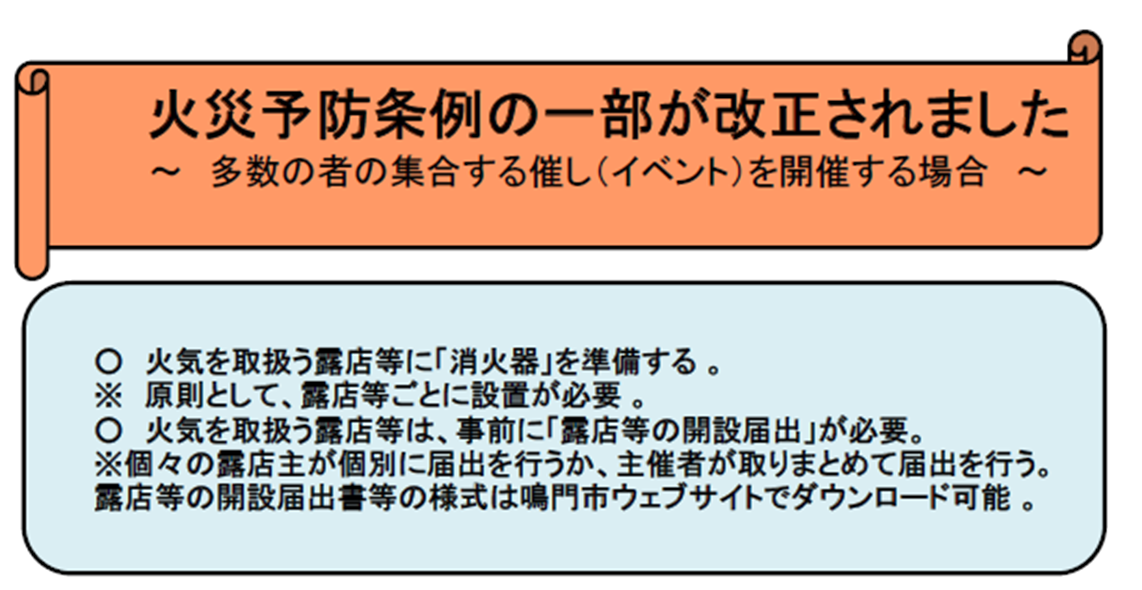 火災予防条例の一部が改正されました
～　多数の者の集合する催し（イベント）を開催する場合　～

○　火気を取扱う露店等に「消火器」を準備する 。
※　原則として、露店等ごとに設置が必要 。
○　火気を取扱う露店等は、事前に「露店等の開設届出」が必要。
※個々の露店主が個別に届出を行うか、主催者が取りまとめて届出を行う。
露店等の開設届出書等の様式は鳴門市ウェブサイトでダウンロード可能 。